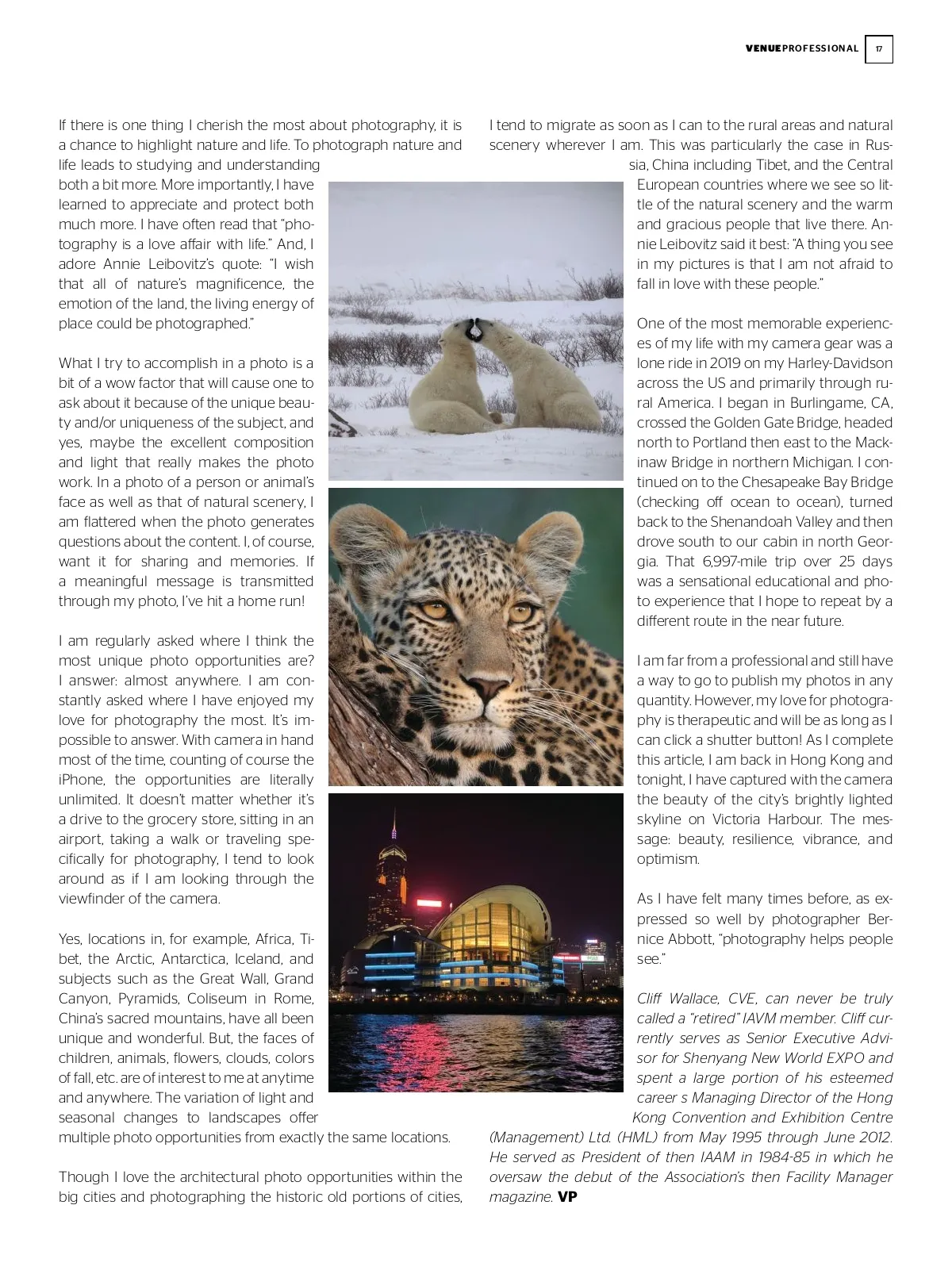 VENUEPROFESSIONAL 17

If there is one thing I cherish the most about photography, it is a chance to highlight nature and life. To photograph nature and life leads to studying and understanding both a bit more. More importantly, I have learned to appreciate and protect both much more. I have often read that "photography is a love affair with life." And, I adore Annie Leibovitz's quote: "I wish that all of nature's magnificence, the emotion of the land, the living energy of place could be photographed."

What I try to accomplish in a photo is a bit of a wow factor that will cause one to ask about it because of the unique beauty and/or uniqueness of the subject, and yes, maybe the excellent composition and light that really makes the photo work. In a photo of a person or animal's face as well as that of natural scenery, I am flattered when the photo generates questions about the content. I, of course, want it for sharing and memories. If a meaningful message is transmitted through my photo, I've hit a home run!

I am regularly asked where I think the most unique photo opportunities are? I answer: almost anywhere. I am constantly asked where I have enjoyed my love for photography the most. It's impossible to answer. With camera in hand most of the time, counting of course the iPhone, the opportunities are literally unlimited. It doesn't matter whether it's a drive to the grocery store, sitting in an airport, taking a walk or traveling specifically for photography, I tend to look around as if I am looking through the viewfinder of the camera.

Yes, locations in, for example, Africa, Tibet, the Arctic, Antarctica, Iceland, and subjects such as the Great Wall, Grand Canyon, Pyramids, Coliseum in Rome, China's sacred mountains, have all been unique and wonderful. But, the faces of children, animals, flowers, clouds, colors of fall, etc. are of interest to me at anytime and anywhere. The variation of light and seasonal changes to landscapes offer multiple photo opportunities from exactly the same locations.

Though I love the architectural photo opportunities within the big cities and photographing the historic old portions of cities, I tend to migrate as soon as I can to the rural areas and natural scenery wherever I am. This was particularly the case in Russia, China including Tibet, and the Central European countries where we see so little of the natural scenery and the warm and gracious people that live there. Annie Leibovitz said it best: "A thing you see in my pictures is that I am not afraid to fall in love with these people."

One of the most memorable experiences of my life with my camera gear was a lone ride in 2019 on my Harley-Davidson across the US and primarily through rural America. I began in Burlingame, CA, crossed the Golden Gate Bridge, headed north to Portland then east to the Mackinaw Bridge in northern Michigan. I continued on to the Chesapeake Bay Bridge (checking off ocean to ocean), turned back to the Shenandoah Valley and then drove south to our cabin in north Georgia. That 6,997-mile trip over 25 days was a sensational educational and photo experience that I hope to repeat by a different route in the near future.

I am far from a professional and still have a way to go to publish my photos in any quantity. However, my love for photography is therapeutic and will be as long as I can click a shutter button! As I complete this article, I am back in Hong Kong and tonight, I have captured with the camera the beauty of the city's brightly lighted skyline on Victoria Harbour. The message: beauty, resilience, vibrance, and optimism.

As I have felt many times before, as expressed so well by photographer Bernice Abbott, "photography helps people see."

Cliff Wallace, CVE, can never be truly called a "retired" IAVM member. Cliff currently serves as Senior Executive Advisor for Shenyang New World EXPO and spent a large portion of his esteemed career s Managing Director of the Hong Kong Convention and Exhibition Centre (Management) Ltd. (HML) from May 1995 through June 2012. He served as President of then IAAM in 1984-85 in which he oversaw the debut of the Association's then Facility Manager magazine. VP